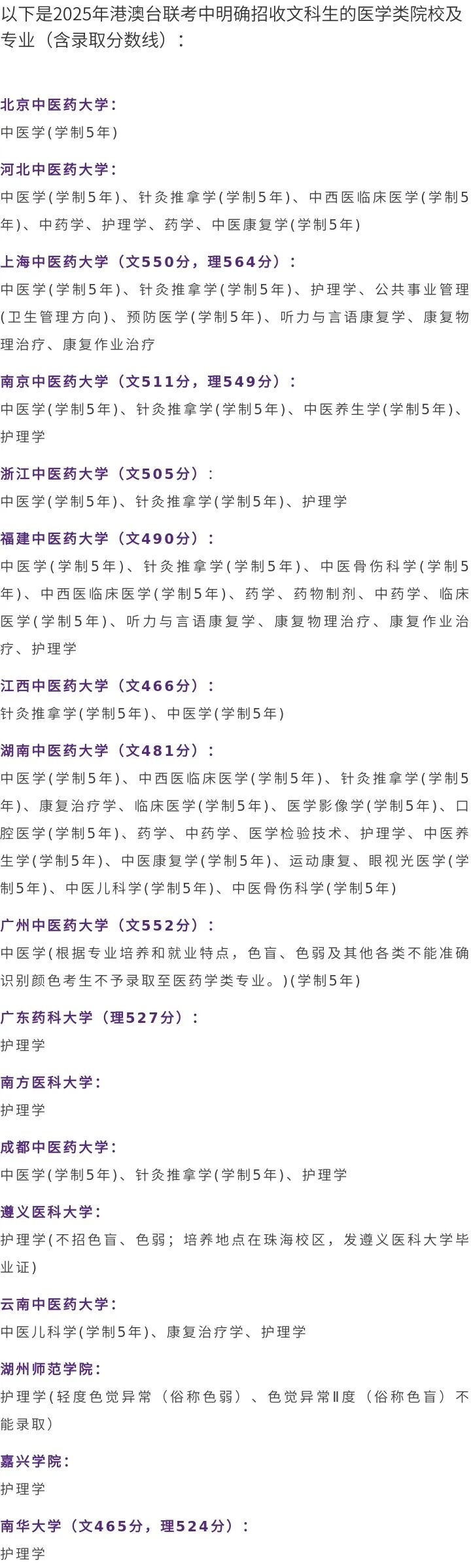 以下是2025年港澳台联考中明确招收文科生的医学类院校及专业（含录取分数线）：

北京中医药大学：

中医学(学制5年)

河北中医药大学：

中医学(学制5年)、针灸推拿学(学制5年)、中西医临床医学(学制5年)、中药学、护理学、药学、中医康复学(学制5年)

上海中医药大学（文550分，理564分）：

中医学(学制5年)、针灸推拿学(学制5年)、护理学、公共事业管理(卫生管理方向)、预防医学(学制5年)、听力与言语康复学、康复物理治疗、康复作业治疗

南京中医药大学（文511分，理549分）：

中医学(学制5年)、针灸推拿学(学制5年)、中医养生学(学制5年)、护理学

浙江中医药大学（文505分）：

中医学(学制5年)、针灸推拿学(学制5年)、护理学

福建中医药大学（文490分）：

中医学(学制5年)、针灸推拿学(学制5年)、中医骨伤科学(学制5年)、中西医临床医学(学制5年)、药学、药物制剂、中药学、临床医学(学制5年)、听力与言语康复学、康复物理治疗、康复作业治疗、护理学

江西中医药大学（文466分）：

针灸推拿学(学制5年)、中医学(学制5年)

湖南中医药大学（文481分）：

中医学(学制5年)、中西医临床医学(学制5年)、针灸推拿学(学制5年)、康复治疗学、临床医学(学制5年)、医学影像学(学制5年)、口腔医学(学制5年)、药学、中药学、医学检验技术、护理学、中医养生学(学制5年)、中医康复学(学制5年)、运动康复、眼视光医学(学制5年)、中医儿科学(学制5年)、中医骨伤科学(学制5年)

广州中医药大学（文552分）：

中医学(根据专业培养和就业特点，色盲、色弱及其他各类不能准确识别颜色考生不予录取至医药学类专业。)(学制5年)

广东药科大学（理527分）：

护理学

南方医科大学：

护理学

成都中医药大学：

中医学(学制5年)、针灸推拿学(学制5年)、护理学

遵义医科大学：

护理学(不招色盲、色弱；培养地点在珠海校区，发遵义医科大学毕业证)

云南中医药大学：

中医儿科学(学制5年)、康复治疗学、护理学

湖州师范学院：

护理学(轻度色觉异常（俗称色弱）、色觉异常Ⅱ度（俗称色盲）不能录取)

嘉兴学院：

护理学

南华大学（文465分，理524分）：

护理学